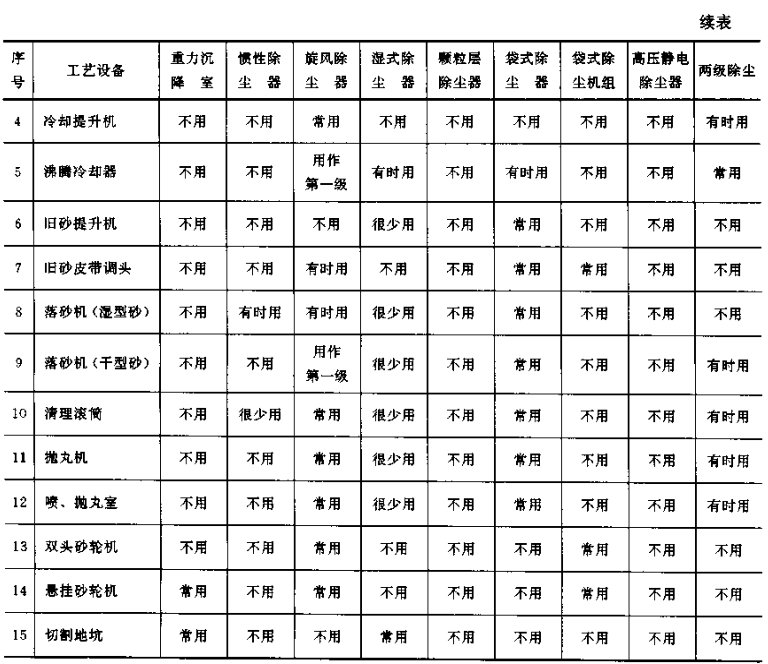 续表

| 序号 | 工艺设备 | 重力沉降室 | 惯性除尘器 | 旋风除尘器 | 湿式除尘器 | 颗粒层除尘器 | 袋式除尘器 | 袋式除尘机组 | 高压静电除尘器 | 两级除尘 |
|---|---|---|---|---|---|---|---|---|---|---|
| 4 | 冷却提升机 | 不用 | 不用 | 常用 | 不用 | 不用 | 不用 | 不用 | 不用 | 有时用 |
| 5 | 沸腾冷却器 | 不用 | 不用 | 用作第一级 | 有时用 | 不用 | 有时用 | 不用 | 不用 | 常用 |
| 6 | 旧砂提升机 | 不用 | 不用 | 不用 | 很少用 | 不用 | 常用 | 不用 | 不用 | 不用 |
| 7 | 旧砂皮带调头 | 不用 | 不用 | 有时用 | 不用 | 不用 | 常用 | 常用 | 不用 | 不用 |
| 8 | 落砂机（湿型砂） | 不用 | 有时用 | 有时用 | 很少用 | 不用 | 常用 | 不用 | 不用 | 不用 |
| 9 | 落砂机（干型砂） | 不用 | 不用 | 用作第一级 | 很少用 | 不用 | 常用 | 不用 | 不用 | 有时用 |
| 10 | 清理滚筒 | 不用 | 很少用 | 常用 | 很少用 | 不用 | 常用 | 不用 | 不用 | 有时用 |
| 11 | 抛丸机 | 不用 | 不用 | 常用 | 很少用 | 不用 | 常用 | 不用 | 不用 | 有时用 |
| 12 | 喷、抛丸室 | 不用 | 不用 | 常用 | 很少用 | 不用 | 常用 | 不用 | 不用 | 有时用 |
| 13 | 双头砂轮机 | 不用 | 不用 | 常用 | 不用 | 不用 | 不用 | 常用 | 不用 | 不用 |
| 14 | 悬挂砂轮机 | 常用 | 不用 | 常用 | 不用 | 不用 | 不用 | 常用 | 不用 | 不用 |
| 15 | 切割地坑 | 常用 | 不用 | 不用 | 常用 | 不用 | 不用 | 不用 | 不用 | 不用 |